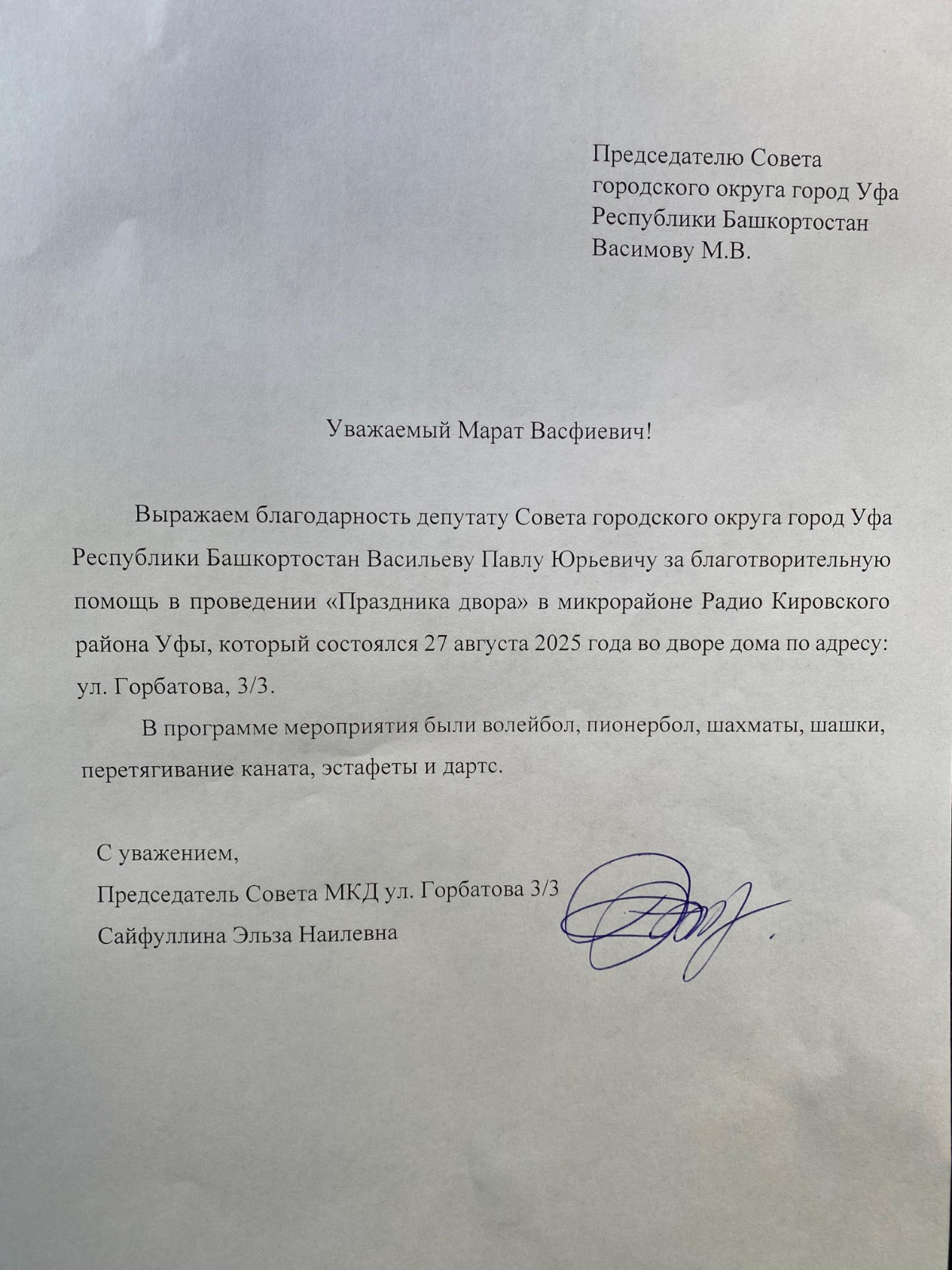 Председателю Совета
городского округа город Уфа
Республики Башкортостан
Васимову М.В.

Уважаемый Марат Васфиевич!

Выражаем благодарность депутату Совета городского округа город Уфа Республики Башкортостан Васильеву Павлу Юрьевичу за благотворительную помощь в проведении «Праздника двора» в микрорайоне Радио Кировского района Уфы, который состоялся 27 августа 2025 года во дворе дома по адресу: ул. Горбатова, 3/3.

В программе мероприятия были волейбол, пионербол, шахматы, шашки, перетягивание каната, эстафеты и дартс.

С уважением,
Председатель Совета МКД ул. Горбатова 3/3
Сайфуллина Эльза Наилевна